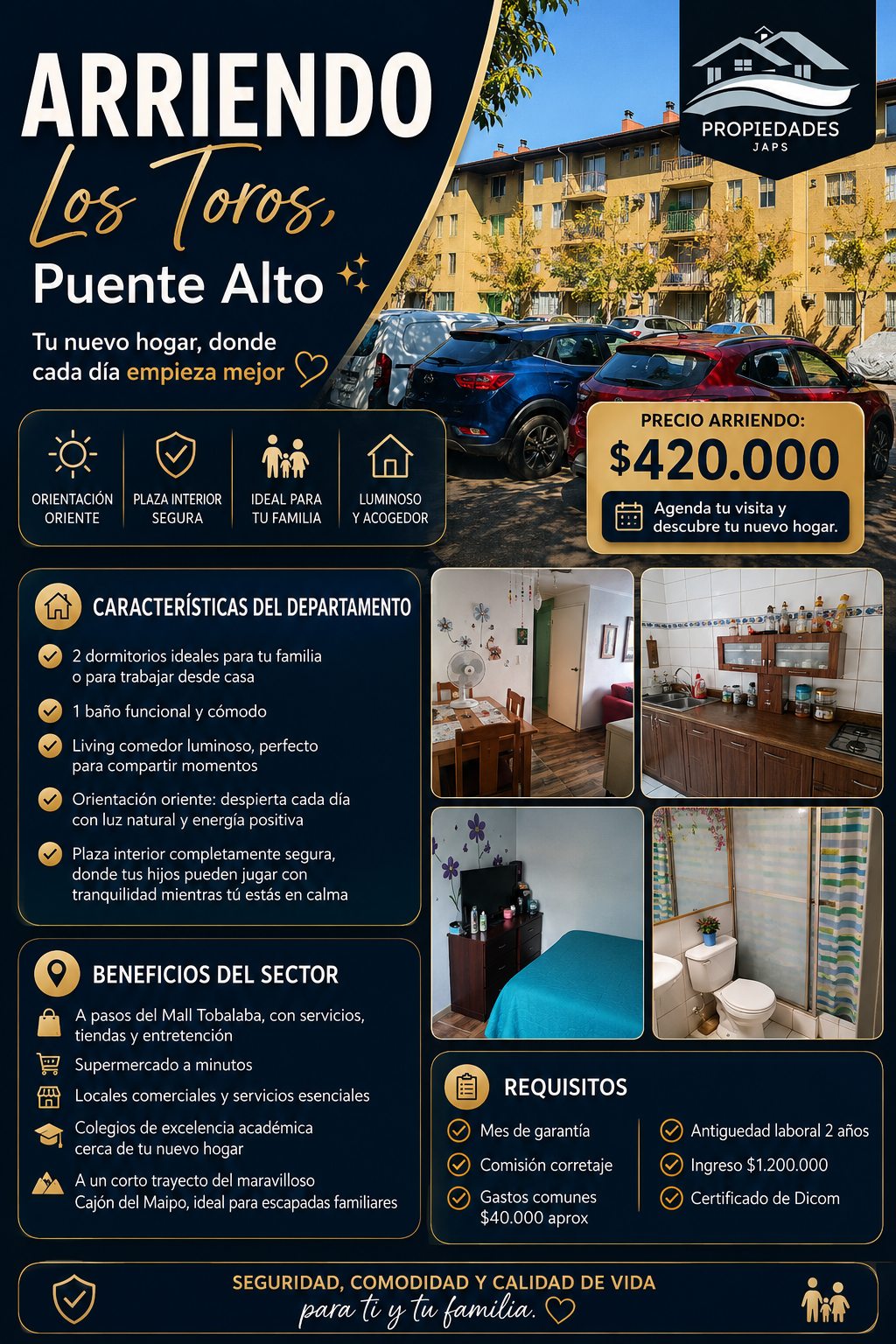 ARRIENDO
Los Toros,
Puente Alto

Tu nuevo hogar, donde cada día empieza mejor

PROPIEDADES
JAPS

ORIENTACIÓN ORIENTE
PLAZA INTERIOR SEGURA
IDEAL PARA TU FAMILIA
LUMINOSO Y ACOGEDOR

PRECIO ARRIENDO:
$420.000
Agenda tu visita y descubre tu nuevo hogar.

CARACTERÍSTICAS DEL DEPARTAMENTO
2 dormitorios ideales para tu familia o para trabajar desde casa
1 baño funcional y cómodo
Living comedor luminoso, perfecto para compartir momentos
Orientación oriente: despierta cada día con luz natural y energía positiva
Plaza interior completamente segura, donde tus hijos pueden jugar con tranquilidad mientras tú estás en calma

BENEFICIOS DEL SECTOR
A pasos del Mall Tobalaba, con servicios, tiendas y entretención
Supermercado a minutos
Locales comerciales y servicios esenciales
Colegios de excelencia académica cerca de tu nuevo hogar
A un corto trayecto del maravilloso Cajón del Maipo, ideal para escapadas familiares

REQUISITOS
Mes de garantía
Comisión corretaje
Gastos comunes $40.000 aprox
Antiguedad laboral 2 años
Ingreso $1.200.000
Certificado de Dicom

SEGURIDAD, COMODIDAD Y CALIDAD DE VIDA
para ti y tu familia.